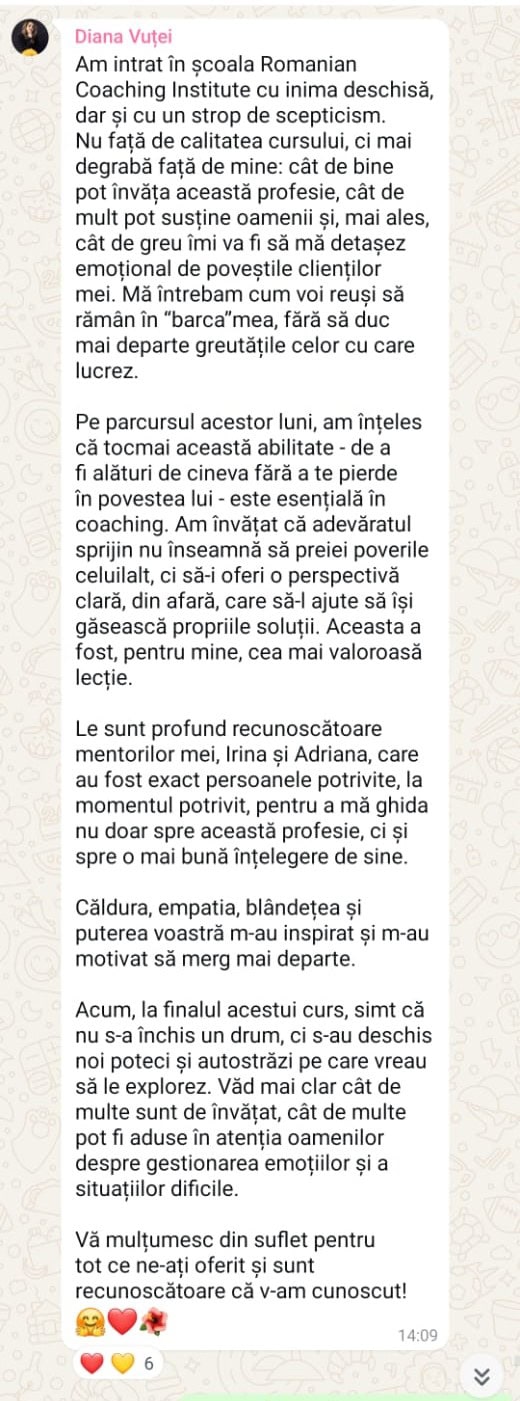 Diana Vuței

Am intrat în școala Romanian Coaching Institute cu inima deschisă, dar și cu un strop de scepticism. Nu față de calitatea cursului, ci mai degrabă față de mine: cât de bine pot învăța această profesie, cât de mult pot susține oamenii și, mai ales, cât de greu îmi va fi să mă detașez emoțional de poveștile clienților mei. Mă întrebam cum voi reuși să rămân în "barca"mea, fără să duc mai departe greutățile celor cu care lucrez.

Pe parcursul acestor luni, am înțeles că tocmai această abilitate - de a fi alături de cineva fără a te pierde în povestea lui - este esențială în coaching. Am învățat că adevăratul sprijin nu înseamnă să preiei poverile celuilalt, ci să-i oferi o perspectivă clară, din afară, care să-l ajute să își găsească propriile soluții. Aceasta a fost, pentru mine, cea mai valoroasă lecție.

Le sunt profund recunoscătoare mentorilor mei, Irina și Adriana, care au fost exact persoanele potrivite, la momentul potrivit, pentru a mă ghida nu doar spre această profesie, ci și spre o mai bună înțelegere de sine.

Căldura, empatia, blândețea și puterea voastră m-au inspirat și m-au motivat să merg mai departe.

Acum, la finalul acestui curs, simt că nu s-a închis un drum, ci s-au deschis noi poteci și autostrăzi pe care vreau să le explorez. Văd mai clar cât de multe sunt de învățat, cât de multe pot fi aduse în atenția oamenilor despre gestionarea emoțiilor și a situațiilor dificile.

Vă mulțumesc din suflet pentru tot ce ne-ați oferit și sunt recunoscătoare că v-am cunoscut!
🤗❤️🌺
14:09

❤️💛 6